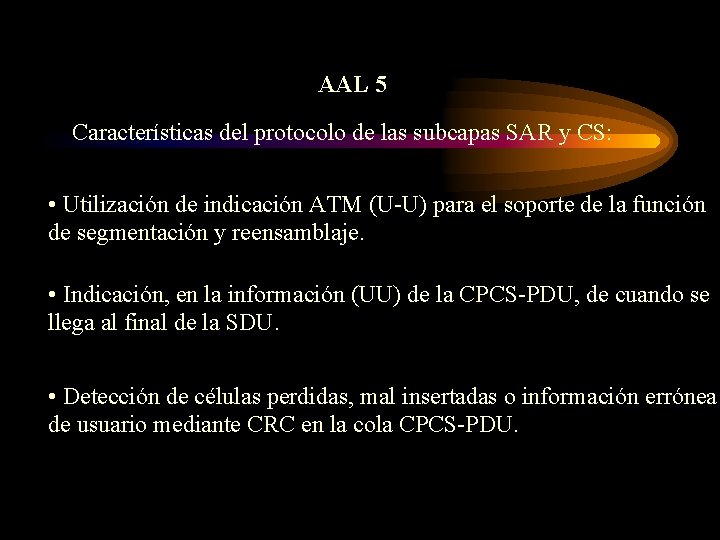 AAL 5

Características del protocolo de las subcapas SAR y CS:

• Utilización de indicación ATM (U-U) para el soporte de la función de segmentación y reensamblaje.

• Indicación, en la información (UU) de la CPCS-PDU, de cuando se llega al final de la SDU.

• Detección de células perdidas, mal insertadas o información errónea de usuario mediante CRC en la cola CPCS-PDU.